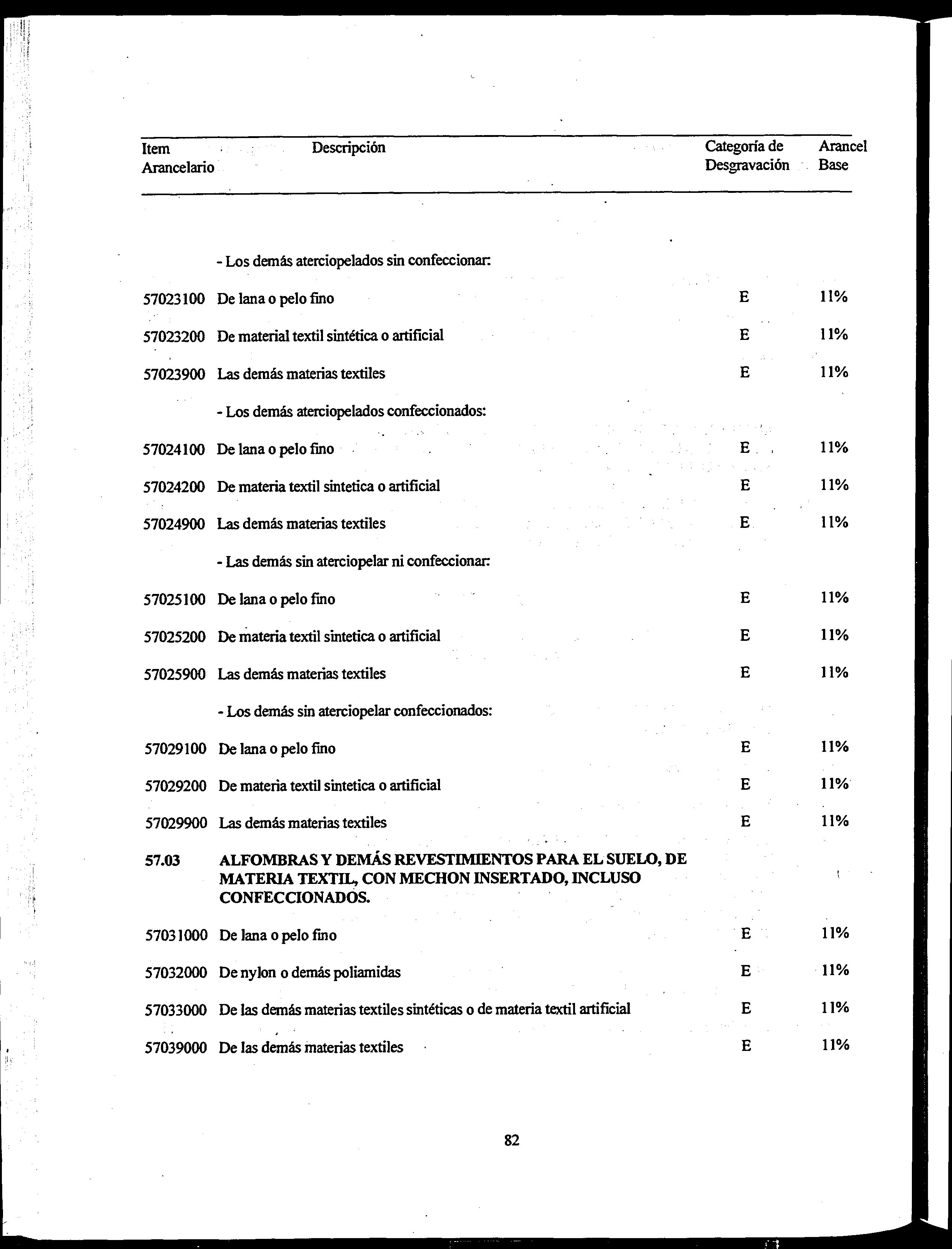 | Item Arancelario | Descripción | Categoría de Desgravación | Arancel Base |
|---|---|---|---|
| | - Los demás aterciopelados sin confeccionar: | | |
| 57023100 | De lana o pelo fino | E | 11% |
| 57023200 | De material textil sintética o artificial | E | 11% |
| 57023900 | Las demás materias textiles | E | 11% |
| | - Los demás aterciopelados confeccionados: | | |
| 57024100 | De lana o pelo fino | E | 11% |
| 57024200 | De materia textil sintetica o artificial | E | 11% |
| 57024900 | Las demás materias textiles | E | 11% |
| | - Las demás sin aterciopelar ni confeccionar: | | |
| 57025100 | De lana o pelo fino | E | 11% |
| 57025200 | De materia textil sintetica o artificial | E | 11% |
| 57025900 | Las demás materias textiles | E | 11% |
| | - Los demás sin aterciopelar confeccionados: | | |
| 57029100 | De lana o pelo fino | E | 11% |
| 57029200 | De materia textil sintetica o artificial | E | 11% |
| 57029900 | Las demás materias textiles | E | 11% |
| 57.03 | ALFOMBRAS Y DEMÁS REVESTIMIENTOS PARA EL SUELO, DE MATERIA TEXTIL, CON MECHON INSERTADO, INCLUSO CONFECCIONADOS. | | |
| 57031000 | De lana o pelo fino | E | 11% |
| 57032000 | De nylon o demás poliamidas | E | 11% |
| 57033000 | De las demás materias textiles sintéticas o de materia textil artificial | E | 11% |
| 57039000 | De las demás materias textiles | E | 11% |

82